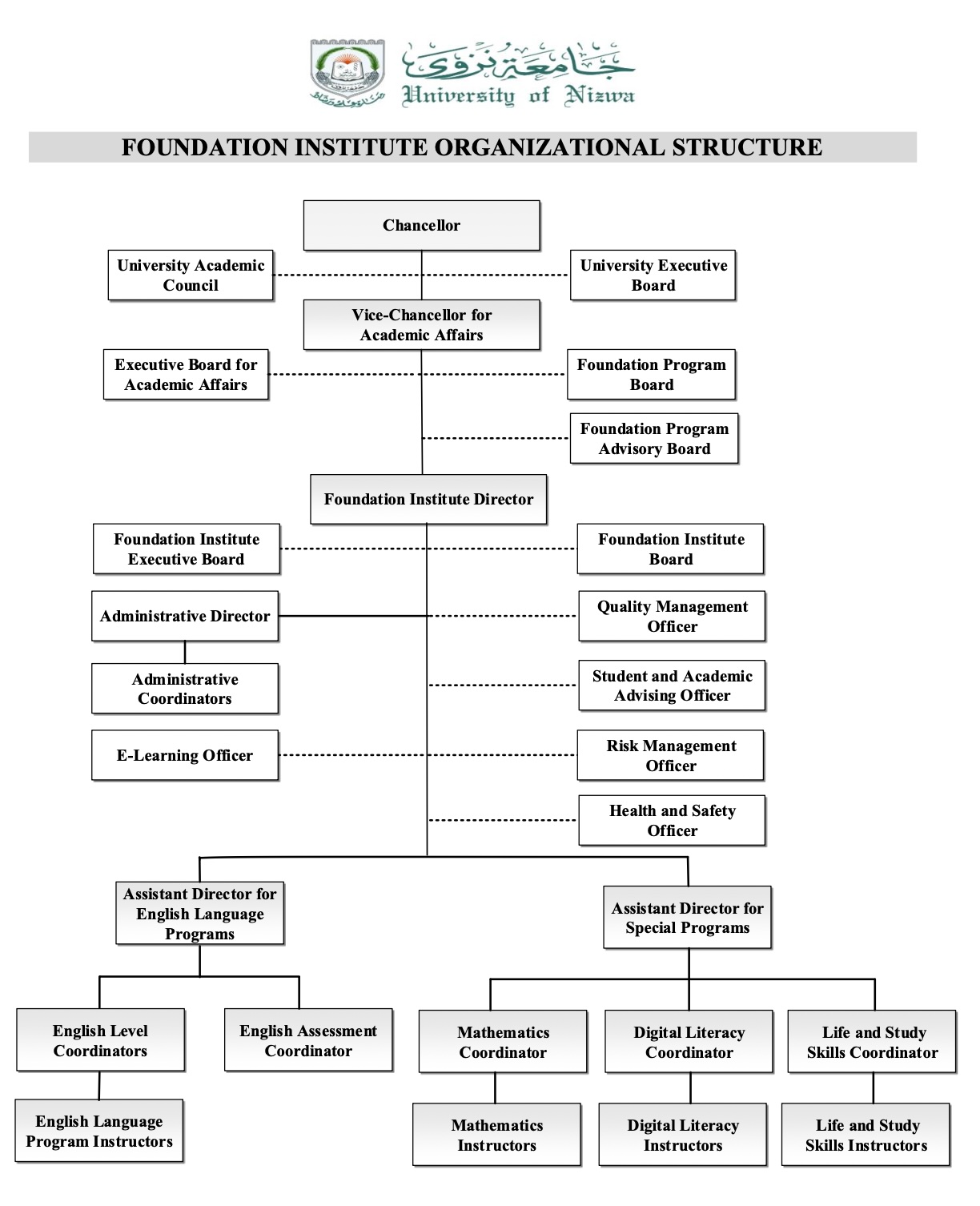 جامعة نزوى
University of Nizwa

FOUNDATION INSTITUTE ORGANIZATIONAL STRUCTURE

Chancellor

University Academic Council

University Executive Board

Vice-Chancellor for Academic Affairs

Executive Board for Academic Affairs

Foundation Program Board

Foundation Program Advisory Board

Foundation Institute Director

Foundation Institute Executive Board

Foundation Institute Board

Administrative Director

Quality Management Officer

Administrative Coordinators

Student and Academic Advising Officer

E-Learning Officer

Risk Management Officer

Health and Safety Officer

Assistant Director for English Language Programs

Assistant Director for Special Programs

English Level Coordinators

English Assessment Coordinator

Mathematics Coordinator

Digital Literacy Coordinator

Life and Study Skills Coordinator

English Language Program Instructors

Mathematics Instructors

Digital Literacy Instructors

Life and Study Skills Instructors